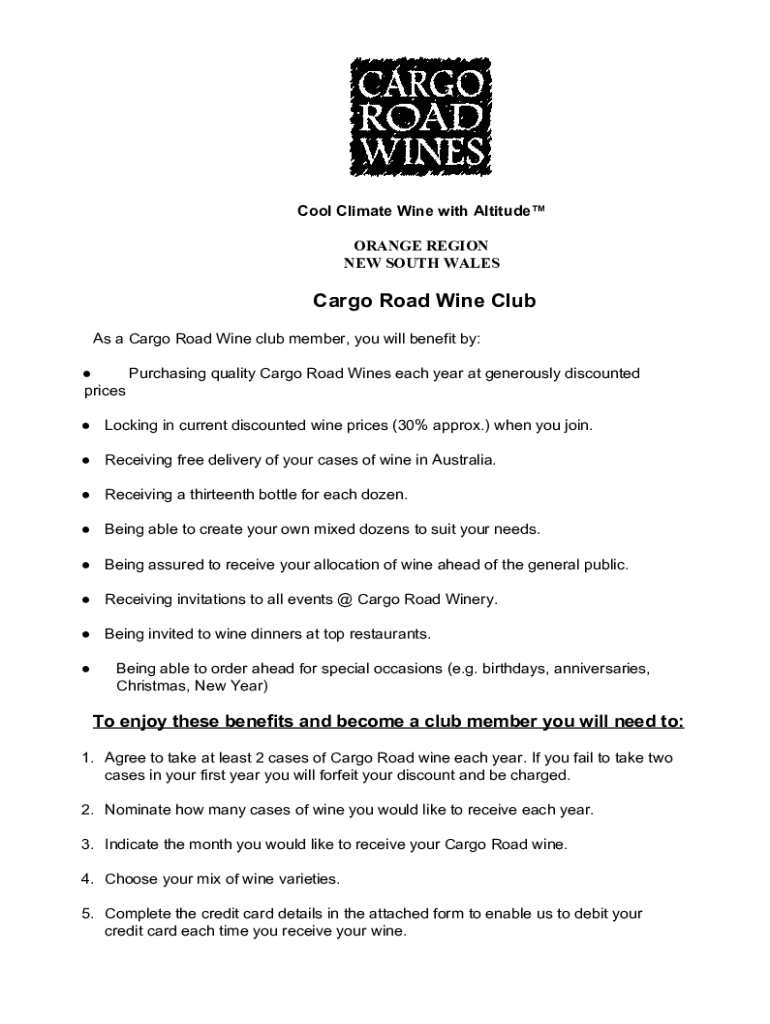 CARGO ROAD WINES

Cool Climate Wine with Altitude™

ORANGE REGION
NEW SOUTH WALES

Cargo Road Wine Club

As a Cargo Road Wine club member, you will benefit by:

● Purchasing quality Cargo Road Wines each year at generously discounted prices

● Locking in current discounted wine prices (30% approx.) when you join.

● Receiving free delivery of your cases of wine in Australia.

● Receiving a thirteenth bottle for each dozen.

● Being able to create your own mixed dozens to suit your needs.

● Being assured to receive your allocation of wine ahead of the general public.

● Receiving invitations to all events @ Cargo Road Winery.

● Being invited to wine dinners at top restaurants.

● Being able to order ahead for special occasions (e.g. birthdays, anniversaries, Christmas, New Year)

To enjoy these benefits and become a club member you will need to:

1. Agree to take at least 2 cases of Cargo Road wine each year. If you fail to take two cases in your first year you will forfeit your discount and be charged.

2. Nominate how many cases of wine you would like to receive each year.

3. Indicate the month you would like to receive your Cargo Road wine.

4. Choose your mix of wine varieties.

5. Complete the credit card details in the attached form to enable us to debit your credit card each time you receive your wine.